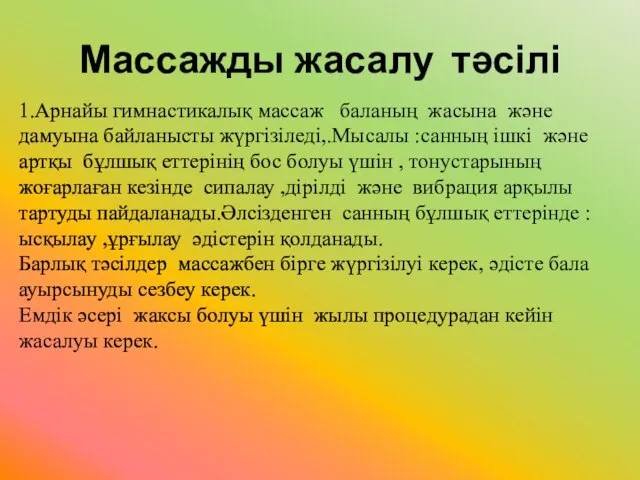 Массажды жасалу тәсілі

1.Арнайы гимнастикалық массаж баланың жасына және дамуына байланысты жүргізіледі,.Мысалы :санның ішкі және артқы бұлшық еттерінің бос болуы үшін , тонустарының жоғарлаған кезінде сипалау ,дірілді және вибрация арқылы тартуды пайдаланады.Әлсізденген санның бұлшық еттерінде : ысқылау ,ұрғылау әдістерін қолданады.
Барлық тәсілдер массажбен бірге жүргізілуі керек, әдісте бала ауырсынуды сезбеу керек.
Емдік әсері жаксы болуы үшін жылы процедурадан кейін жасалуы керек.